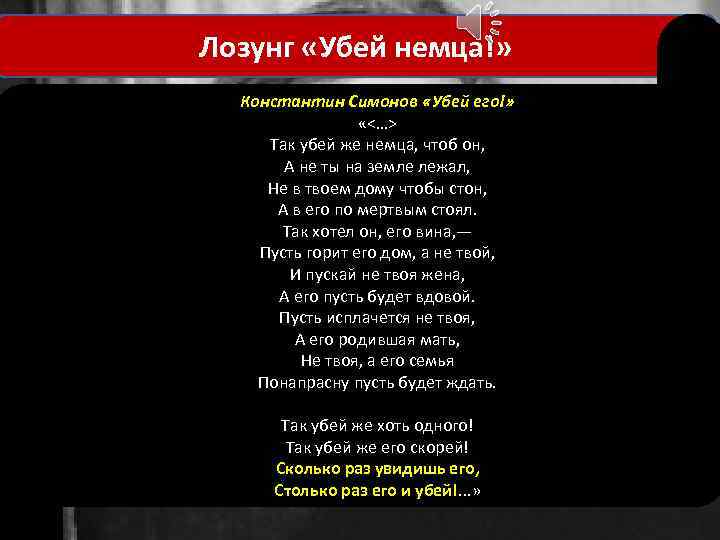 Лозунг «Убей немца!»

Константин Симонов «Убей его!»

«<…>
Так убей же немца, чтоб он,
А не ты на земле лежал,
Не в твоем дому чтобы стон,
А в его по мертвым стоял.
Так хотел он, его вина,—
Пусть горит его дом, а не твой,
И пускай не твоя жена,
А его пусть будет вдовой.
Пусть исплачется не твоя,
А его родившая мать,
Не твоя, а его семья
Понапрасну пусть будет ждать.

Так убей же хоть одного!
Так убей же его скорей!
Сколько раз увидишь его,
Столько раз его и убей!...»